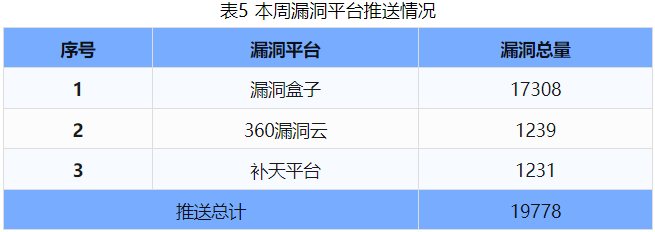 表5 本周漏洞平台推送情况

| 序号 | 漏洞平台 | 漏洞总量 |
|---|---|---|
| 1 | 漏洞盒子 | 17308 |
| 2 | 360漏洞云 | 1239 |
| 3 | 补天平台 | 1231 |
| 推送总计 | | 19778 |